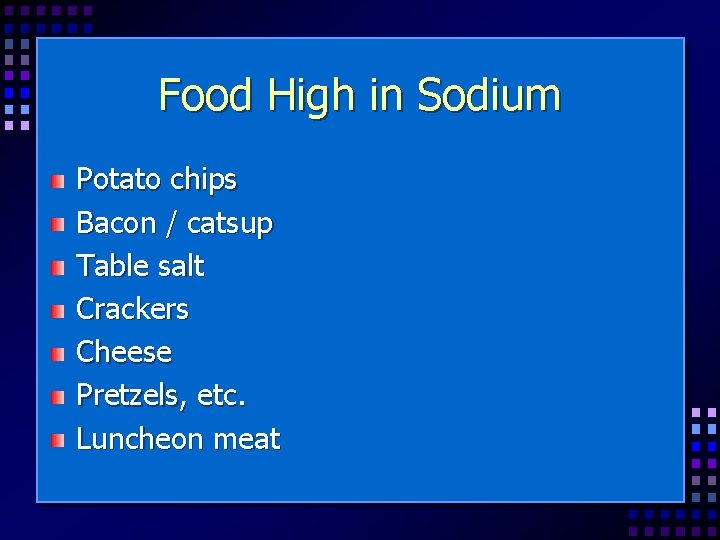 Food High in Sodium

- Potato chips
- Bacon / catsup
- Table salt
- Crackers
- Cheese
- Pretzels, etc.
- Luncheon meat